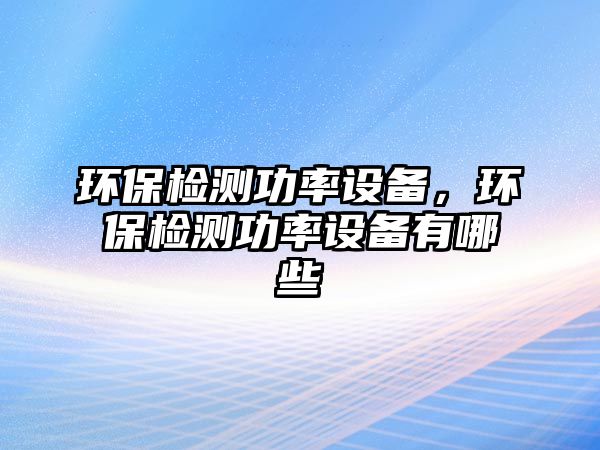 环保检测功率设备，环保检测功率设备有哪些